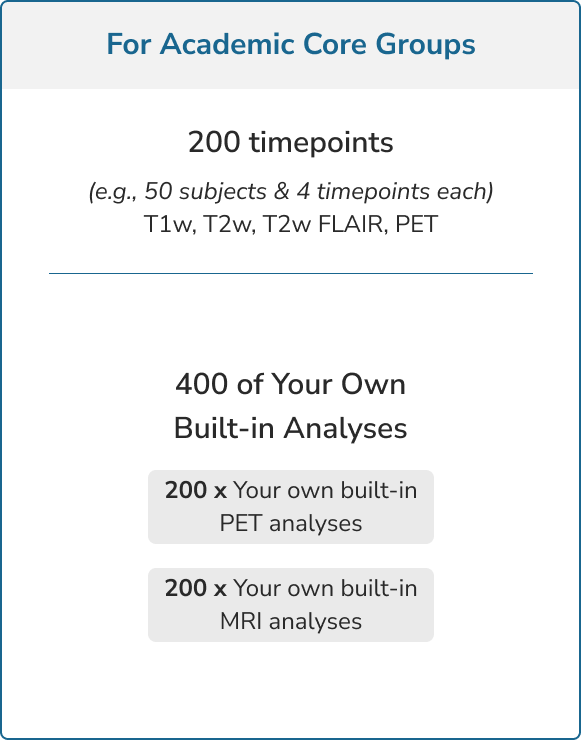 For Academic Core Groups

200 timepoints

(e.g., 50 subjects & 4 timepoints each)
T1w, T2w, T2w FLAIR, PET

400 of Your Own Built-in Analyses

200 x Your own built-in PET analyses

200 x Your own built-in MRI analyses